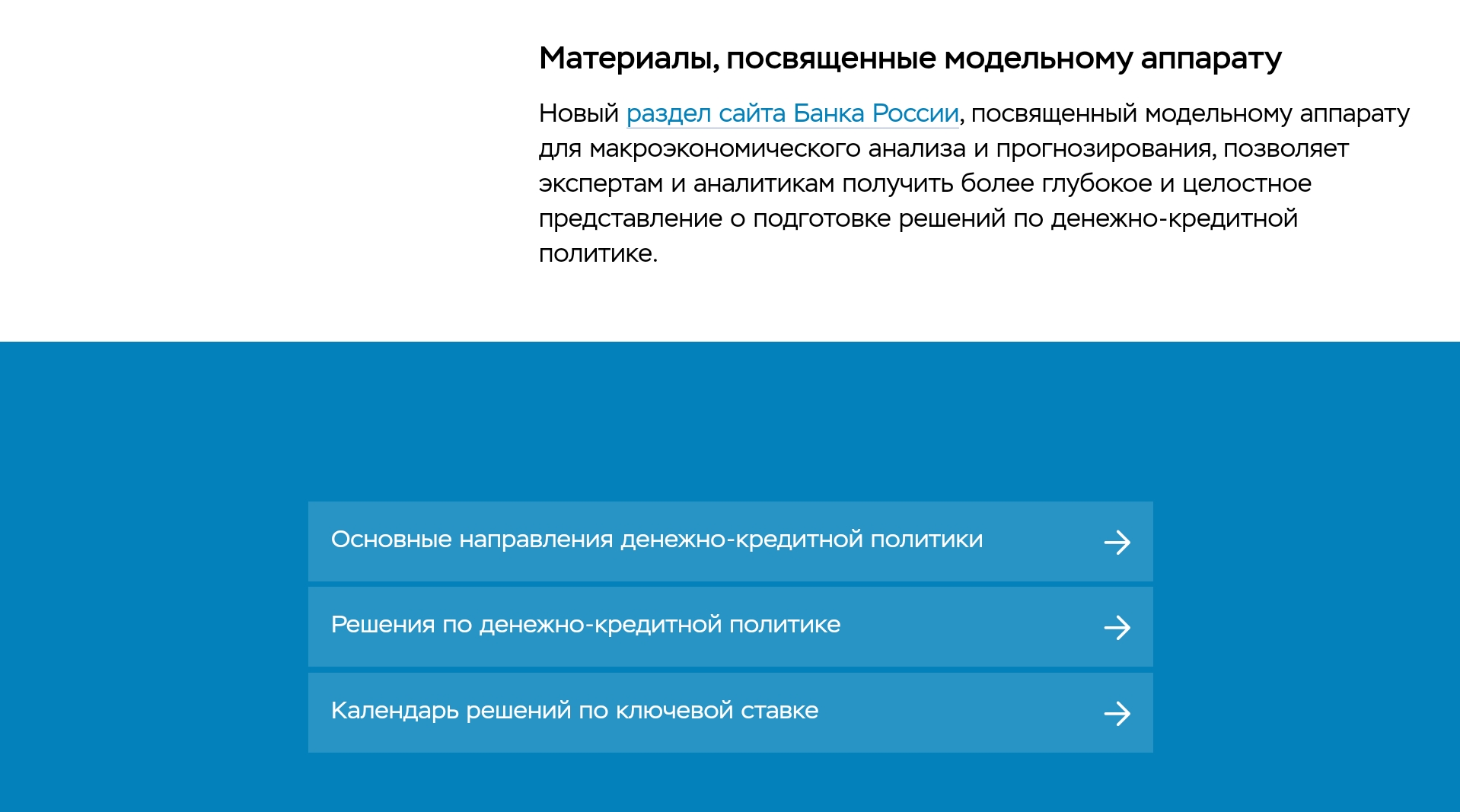 Материалы, посвященные модельному аппарату

Новый раздел сайта Банка России, посвященный модельному аппарату для макроэкономического анализа и прогнозирования, позволяет экспертам и аналитикам получить более глубокое и целостное представление о подготовке решений по денежно-кредитной политике.

Основные направления денежно-кредитной политики

Решения по денежно-кредитной политике

Календарь решений по ключевой ставке